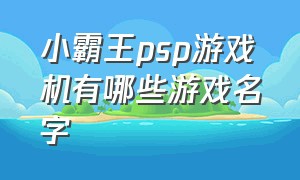 小霸王psp游戏机有哪些游戏名字